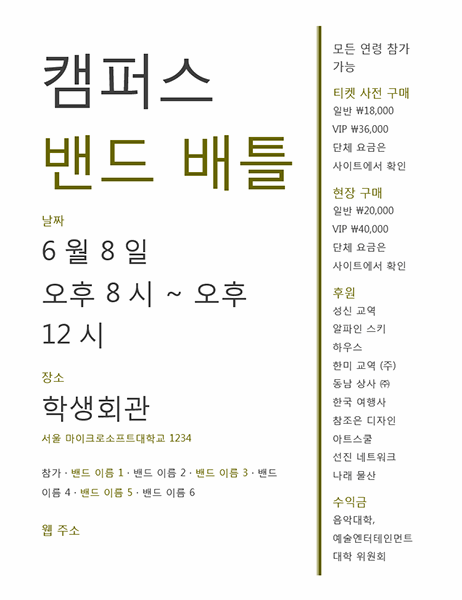 캠퍼스
밴드 배틀

날짜
6 월 8 일
오후 8 시 ~ 오후 12 시

장소
학생회관
서울 마이크로소프트대학교 1234

참가 · 밴드 이름 1 · 밴드 이름 2 · 밴드 이름 3 · 밴드 이름 4 · 밴드 이름 5 · 밴드 이름 6

웹 주소

모든 연령 참가 가능

티켓 사전 구매
일반 ₩18,000
VIP ₩36,000
단체 요금은 사이트에서 확인

현장 구매
일반 ₩20,000
VIP ₩40,000
단체 요금은 사이트에서 확인

후원
성신 교역
알파인 스키 하우스
한미 교역 (주)
동남 상사 ㈜
한국 여행사
참조은 디자인
아트스쿨
선진 네트워크
나래 물산

수익금
음악대학, 예술엔터테인먼트 대학 위원회